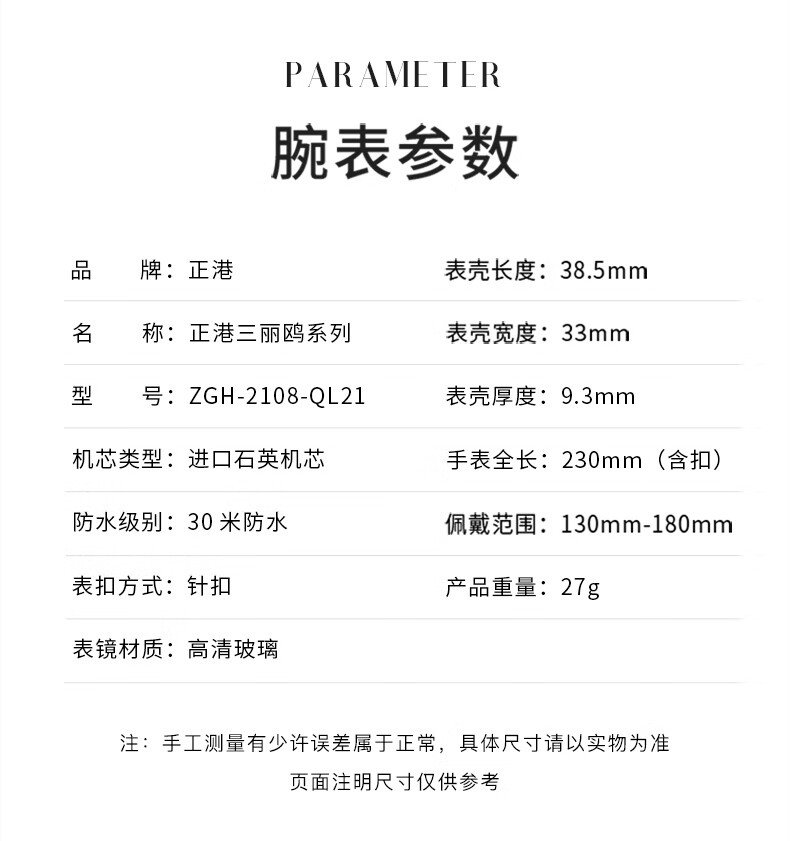 PARAMETER

腕表参数

品 牌：正港

名 称：正港三丽鸥系列

型 号：ZGH-2108-QL21

机芯类型：进口石英机芯

防水级别：30米防水

表扣方式：针扣

表镜材质：高清玻璃

表壳长度：38.5mm

表壳宽度：33mm

表壳厚度：9.3mm

手表全长：230mm（含扣）

佩戴范围：130mm-180mm

产品重量：27g

注：手工测量有少许误差属于正常，具体尺寸请以实物为准

页面注明尺寸仅供参考